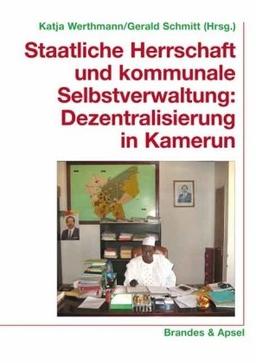 Katja Werthmann/Gerald Schmitt (Hrsg.)

Staatliche Herrschaft und kommunale Selbstverwaltung: Dezentralisierung in Kamerun

Brandes & Apsel